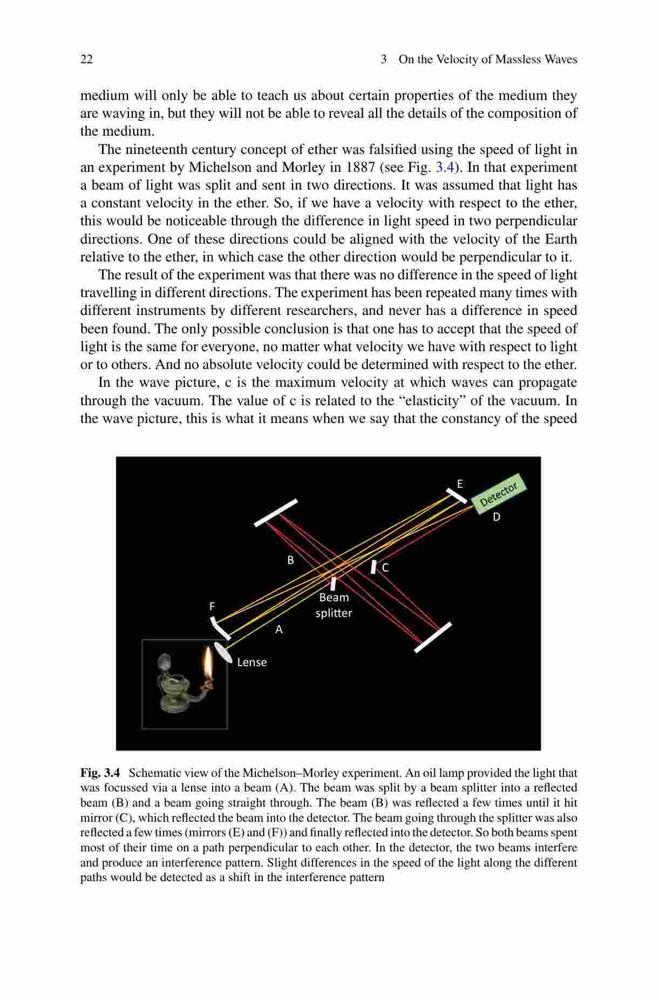 22 3 On the Velocity of Massless Waves

medium will only be able to teach us about certain properties of the medium they are waving in, but they will not be able to reveal all the details of the composition of the medium.

The nineteenth century concept of ether was falsified using the speed of light in an experiment by Michelson and Morley in 1887 (see Fig. 3.4). In that experiment a beam of light was split and sent in two directions. It was assumed that light has a constant velocity in the ether. So, if we have a velocity with respect to the ether, this would be noticeable through the difference in light speed in two perpendicular directions. One of these directions could be aligned with the velocity of the Earth relative to the ether, in which case the other direction would be perpendicular to it.

The result of the experiment was that there was no difference in the speed of light travelling in different directions. The experiment has been repeated many times with different instruments by different researchers, and never has a difference in speed been found. The only possible conclusion is that one has to accept that the speed of light is the same for everyone, no matter what velocity we have with respect to light or to others. And no absolute velocity could be determined with respect to the ether.

In the wave picture, c is the maximum velocity at which waves can propagate through the vacuum. The value of c is related to the "elasticity" of the vacuum. In the wave picture, this is what it means when we say that the constancy of the speed

E
Detector
D
B
C
Beam splitter
F
A
Lense

Fig. 3.4 Schematic view of the Michelson–Morley experiment. An oil lamp provided the light that was focussed via a lense into a beam (A). The beam was split by a beam splitter into a reflected beam (B) and a beam going straight through. The beam (B) was reflected a few times until it hit mirror (C), which reflected the beam into the detector. The beam going through the splitter was also reflected a few times (mirrors (E) and (F)) and finally reflected into the detector. So both beams spent most of their time on a path perpendicular to each other. In the detector, the two beams interfere and produce an interference pattern. Slight differences in the speed of the light along the different paths would be detected as a shift in the interference pattern